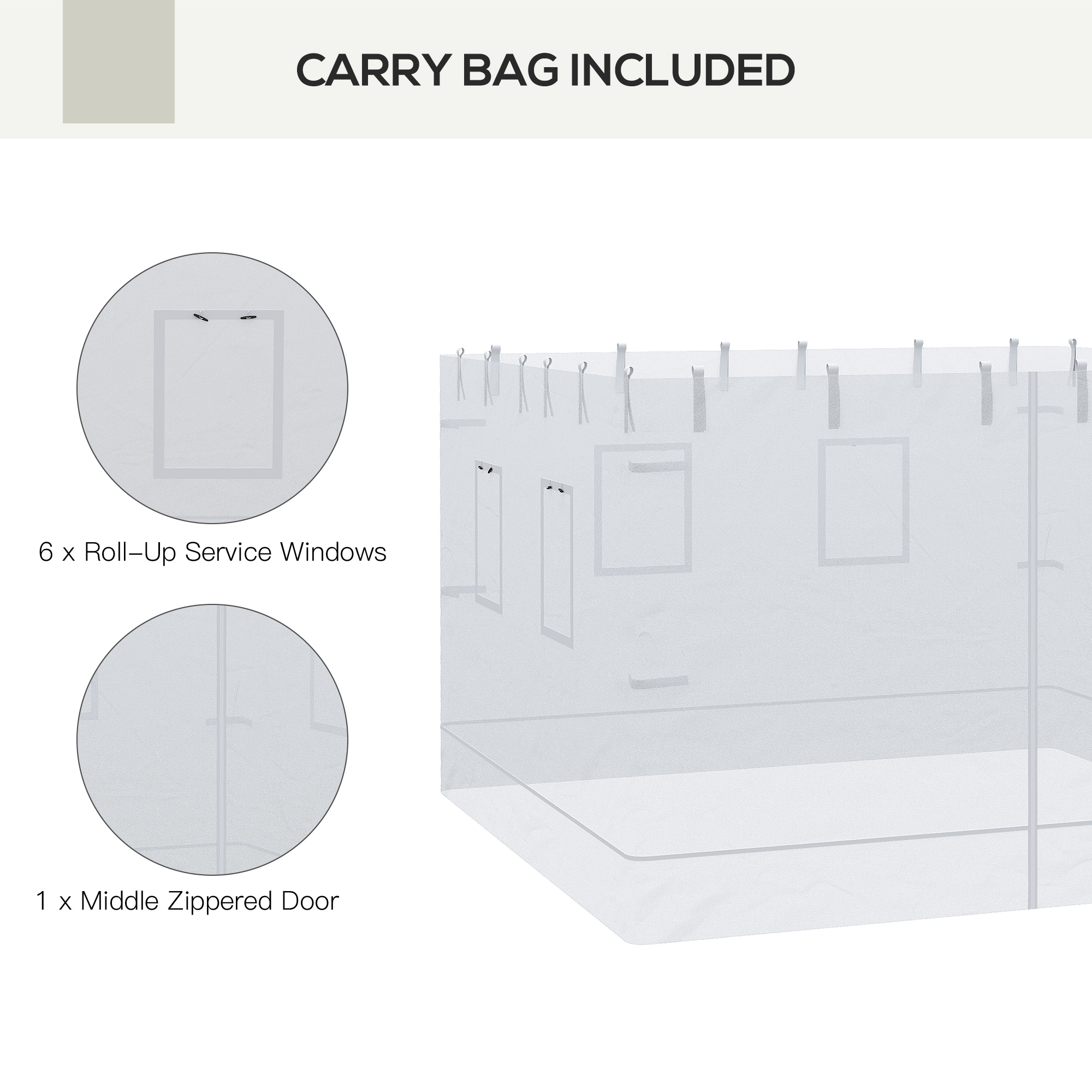 CARRY BAG INCLUDED

6 x Roll-Up Service Windows

1 x Middle Zippered Door